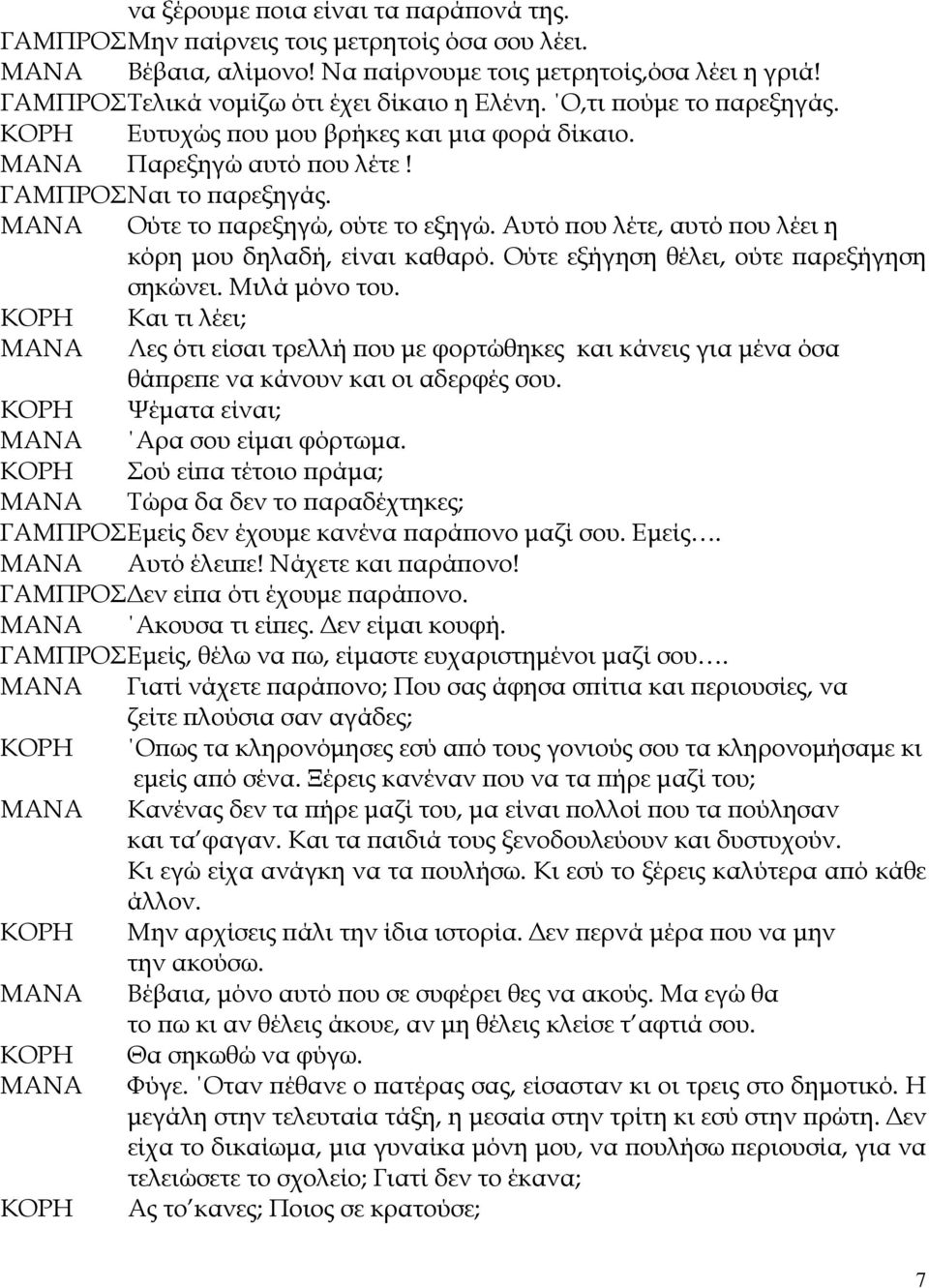 να ξέρουμε ποια είναι τα παράπονά της.
ΓΑΜΠΡΟΣΜην παίρνεις τοις μετρητοίς όσα σου λέει.
ΜΑΝΑ Βέβαια, αλίμονο! Να παίρνουμε τοις μετρητοίς,όσα λέει η γριά!
ΓΑΜΠΡΟΣΤελικά νομίζω ότι έχει δίκαιο η Ελένη. ΄Ο,τι πούμε το παρεξηγάς.
ΚΟΡΗ Ευτυχώς που μου βρήκες και μια φορά δίκαιο.
ΜΑΝΑ Παρεξηγώ αυτό που λέτε !
ΓΑΜΠΡΟΣΝαι το παρεξηγάς.
ΜΑΝΑ Ούτε το παρεξηγώ, ούτε το εξηγώ. Αυτό που λέτε, αυτό που λέει η κόρη μου δηλαδή, είναι καθαρό. Ούτε εξήγηση θέλει, ούτε παρεξήγηση σηκώνει. Μιλά μόνο του.
ΚΟΡΗ Και τι λέει;
ΜΑΝΑ Λες ότι είσαι τρελλή που με φορτώθηκες και κάνεις για μένα όσα θάπρεπε να κάνουν και οι αδερφές σου.
ΚΟΡΗ Ψέματα είναι;
ΜΑΝΑ ΄Αρα σου είμαι φόρτωμα.
ΚΟΡΗ Σού είπα τέτοιο πράμα;
ΜΑΝΑ Τώρα δα δεν το παραδέχτηκες;
ΓΑΜΠΡΟΣΕμείς δεν έχουμε κανένα παράπονο μαζί σου. Εμείς….
ΜΑΝΑ Αυτό έλειπε! Νάχετε και παράπονο!
ΓΑΜΠΡΟΣΔεν είπα ότι έχουμε παράπονο.
ΜΑΝΑ ΄Ακουσα τι είπες. Δεν είμαι κουφή.
ΓΑΜΠΡΟΣΕμείς, θέλω να πω, είμαστε ευχαριστημένοι μαζί σου….
ΜΑΝΑ Γιατί νάχετε παράπονο; Που σας άφησα σπίτια και περιουσίες, να ζείτε πλούσια σαν αγάδες;
ΚΟΡΗ ΄Οπως τα κληρονόμησες εσύ από τους γονιούς σου τα κληρονομήσαμε κι εμείς από σένα. Ξέρεις κανέναν που να τα πήρε μαζί του;
ΜΑΝΑ Κανένας δεν τα πήρε μαζί του, μα είναι πολλοί που τα πούλησαν και τα΄φαγαν. Και τα παιδιά τους ξενοδουλεύουν και δυστυχούν. Κι εγώ είχα ανάγκη να τα πουλήσω. Κι εσύ το ξέρεις καλύτερα από κάθε άλλον.
ΚΟΡΗ Μην αρχίσεις πάλι την ίδια ιστορία. Δεν περνά μέρα που να μην την ακούσω.
ΜΑΝΑ Βέβαια, μόνο αυτό που σε συφέρει θες να ακούς. Μα εγώ θα το πω κι αν θέλεις άκουε, αν μη θέλεις κλείσε τ΄αφτιά σου.
ΚΟΡΗ Θα σηκωθώ να φύγω.
ΜΑΝΑ Φύγε. ΄Οταν πέθανε ο πατέρας σας, είσασταν κι οι τρεις στο δημοτικό. Η μεγάλη στην τελευταία τάξη, η μεσαία στην τρίτη κι εσύ στην πρώτη. Δεν είχα το δικαίωμα, μια γυναίκα μόνη μου, να πουλήσω περιουσία, για να τελειώσετε το σχολείο; Γιατί δεν το έκανα;
ΚΟΡΗ Ας το΄κανες; Ποιος σε κρατούσε;

7